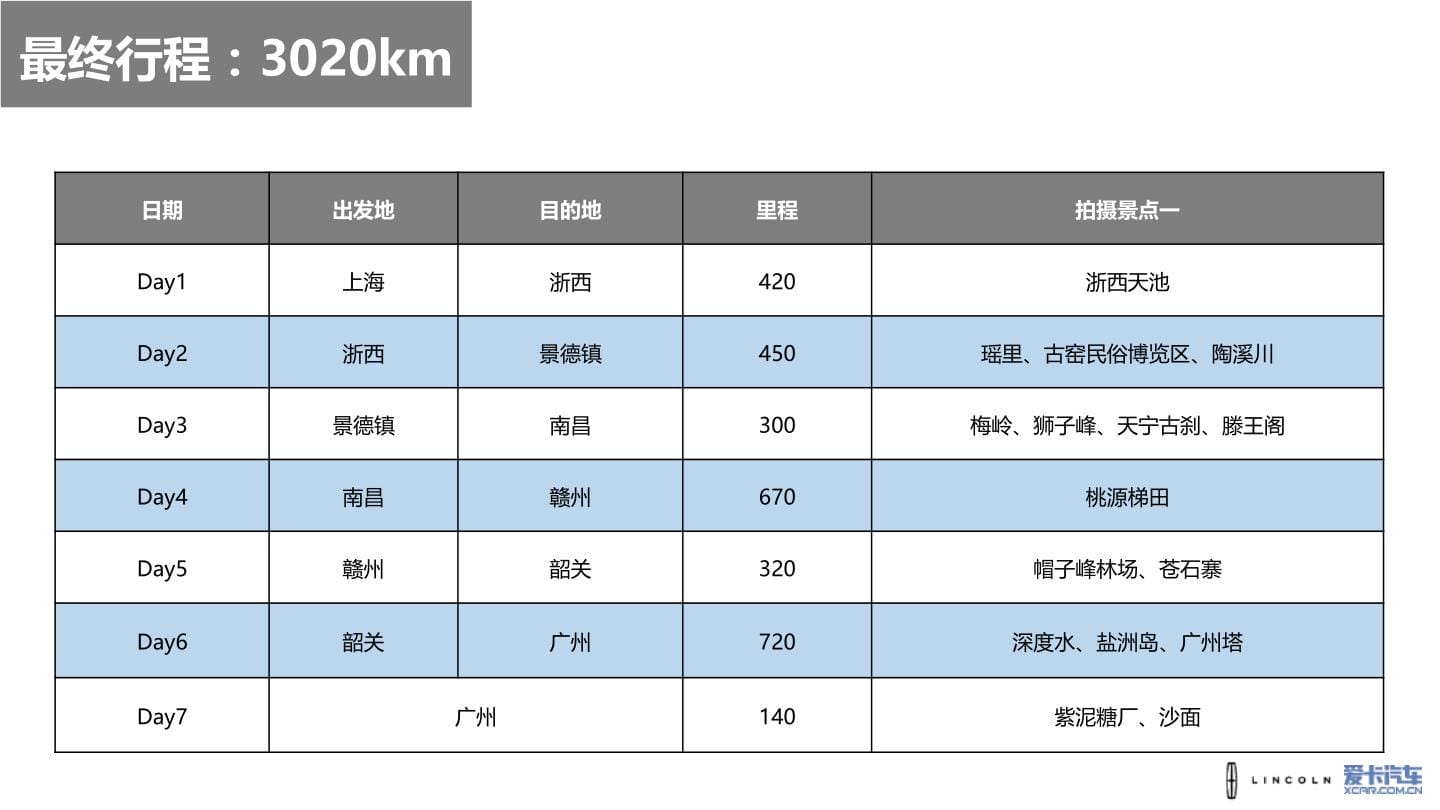 最终行程：3020km

| 日期 | 出发地 | 目的地 | 里程 | 拍摄景点一 |
|---|---|---|---|---|
| Day1 | 上海 | 浙西 | 420 | 浙西天池 |
| Day2 | 浙西 | 景德镇 | 450 | 瑶里、古窑民俗博览区、陶溪川 |
| Day3 | 景德镇 | 南昌 | 300 | 梅岭、狮子峰、天宁古刹、滕王阁 |
| Day4 | 南昌 | 赣州 | 670 | 桃源梯田 |
| Day5 | 赣州 | 韶关 | 320 | 帽子峰林场、苍石寨 |
| Day6 | 韶关 | 广州 | 720 | 深度水、盐洲岛、广州塔 |
| Day7 | 广州 |  | 140 | 紫泥糖厂、沙面 |

LINCOLN 爱卡汽车 XCAR.COM.CN